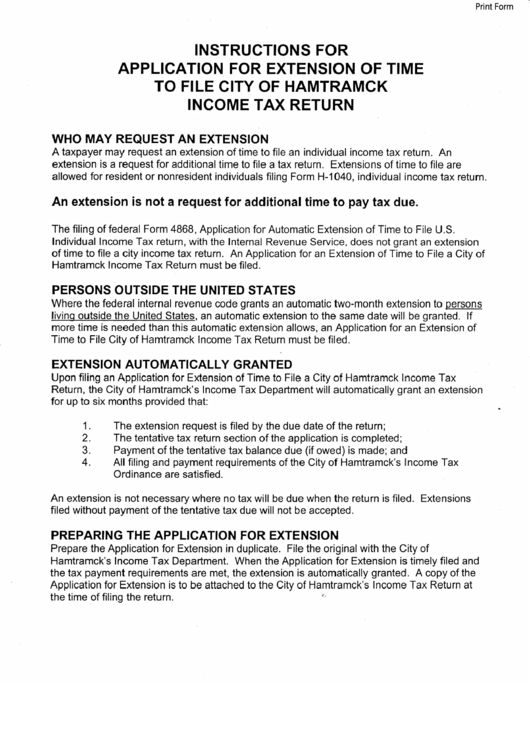 Print Form

INSTRUCTIONS FOR
APPLICATION FOR EXTENSION OF TIME
TO FILE CITY OF HAMTRAMCK
INCOME TAX RETURN

WHO MAY REQUEST AN EXTENSION
A taxpayer may request an extension of time to file an individual income tax return. An extension is a request for additional time to file a tax return. Extensions of time to file are allowed for resident or nonresident individuals filing Form H-1040, individual income tax return.

An extension is not a request for additional time to pay tax due.

The filing of federal Form 4868, Application for Automatic Extension of Time to File U.S. Individual Income Tax return, with the Internal Revenue Service, does not grant an extension of time to file a city income tax return. An Application for an Extension of Time to File a City of Hamtramck Income Tax Return must be filed.

PERSONS OUTSIDE THE UNITED STATES
Where the federal internal revenue code grants an automatic two-month extension to persons living outside the United States, an automatic extension to the same date will be granted. If more time is needed than this automatic extension allows, an Application for an Extension of Time to File City of Hamtramck Income Tax Return must be filed.

EXTENSION AUTOMATICALLY GRANTED
Upon filing an Application for Extension of Time to File a City of Hamtramck Income Tax Return, the City of Hamtramck's Income Tax Department will automatically grant an extension for up to six months provided that:

1. The extension request is filed by the due date of the return;
2. The tentative tax return section of the application is completed;
3. Payment of the tentative tax balance due (if owed) is made; and
4. All filing and payment requirements of the City of Hamtramck's Income Tax Ordinance are satisfied.

An extension is not necessary where no tax will be due when the return is filed. Extensions filed without payment of the tentative tax due will not be accepted.

PREPARING THE APPLICATION FOR EXTENSION
Prepare the Application for Extension in duplicate. File the original with the City of Hamtramck's Income Tax Department. When the Application for Extension is timely filed and the tax payment requirements are met, the extension is automatically granted. A copy of the Application for Extension is to be attached to the City of Hamtramck's Income Tax Return at the time of filing the return.